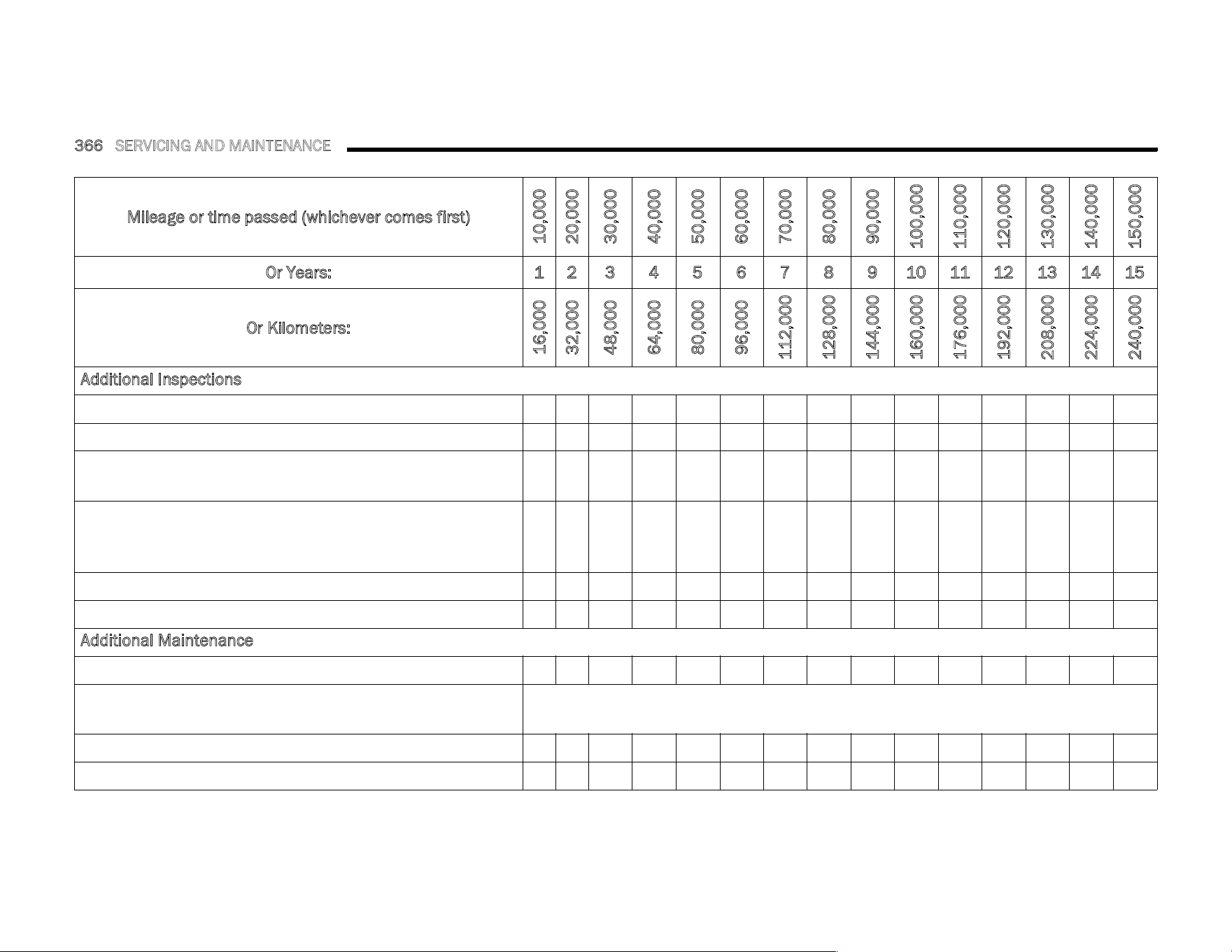 366 SERVICING AND MAINTENANCE

| Mileage or time passed (whichever comes first) | 10,000 | 20,000 | 30,000 | 40,000 | 50,000 | 60,000 | 70,000 | 80,000 | 90,000 | 100,000 | 110,000 | 120,000 | 130,000 | 140,000 | 150,000 |
|---|---|---|---|---|---|---|---|---|---|---|---|---|---|---|---|
| Or Years: | 1 | 2 | 3 | 4 | 5 | 6 | 7 | 8 | 9 | 10 | 11 | 12 | 13 | 14 | 15 |
| Or Kilometers: | 16,000 | 32,000 | 48,000 | 64,000 | 80,000 | 96,000 | 112,000 | 128,000 | 144,000 | 160,000 | 176,000 | 192,000 | 208,000 | 224,000 | 240,000 |
| Additional Inspections | | | | | | | | | | | | | | | |
| | | | | | | | | | | | | | | | |
| | | | | | | | | | | | | | | | |
| | | | | | | | | | | | | | | | |
| | | | | | | | | | | | | | | | |
| | | | | | | | | | | | | | | | |
| | | | | | | | | | | | | | | | |
| Additional Maintenance | | | | | | | | | | | | | | | |
| | | | | | | | | | | | | | | | |
| | | | | | | | | | | | | | | | |
| | | | | | | | | | | | | | | | |
| | | | | | | | | | | | | | | | |